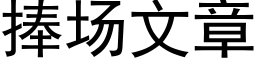 捧场文章